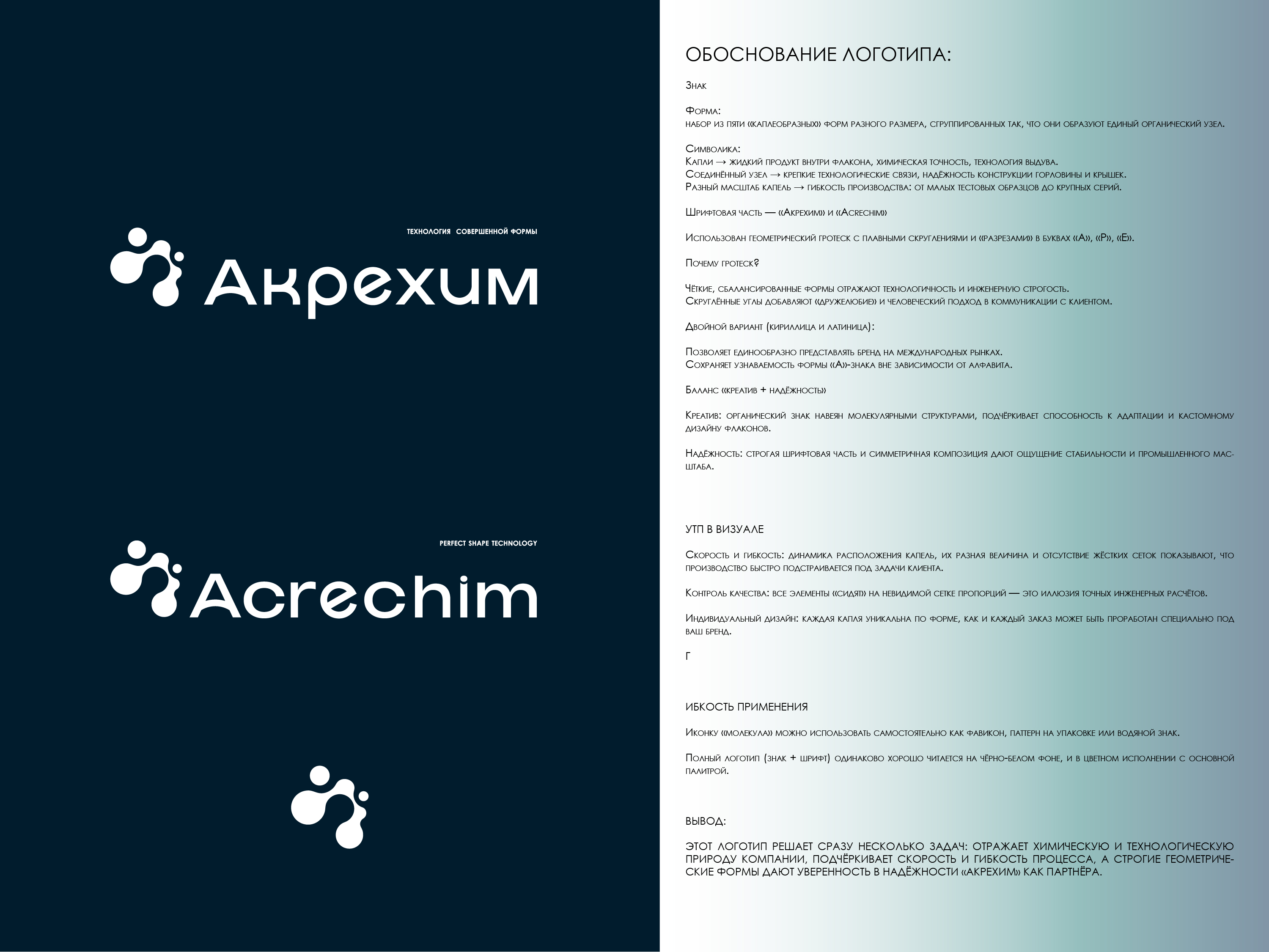 ТЕХНОЛОГИЯ СОВЕРШЕННОЙ ФОРМЫ

Акрехим

PERFECT SHAPE TECHNOLOGY

Acrechim

ОБОСНОВАНИЕ ЛОГОТИПА:

Знак

Форма:
набор из пяти «каплеобразных» форм разного размера, сгруппированных так, что они образуют единый органический узел.

Символика:
Капли → жидкий продукт внутри флакона, химическая точность, технология выдува.
Соединённый узел → крепкие технологические связи, надёжность конструкции горловины и крышек.
Разный масштаб капель → гибкость производства: от малых тестовых образцов до крупных серий.

Шрифтовая часть — «Акрехим» и «Acrechim»

Использован геометрический гротеск с плавными скруглениями и «разрезами» в буквах «А», «Р», «Е».

Почему гротеск?

Чёткие, сбалансированные формы отражают технологичность и инженерную строгость.
Скруглённые углы добавляют «дружелюбие» и человеческий подход в коммуникации с клиентом.

Двойной вариант (кириллица и латиница):

Позволяет единообразно представлять бренд на международных рынках.
Сохраняет узнаваемость формы «А»-знака вне зависимости от алфавита.

Баланс «креатив + надёжность»

Креатив: органический знак навеян молекулярными структурами, подчёркивает способность к адаптации и кастомному дизайну флаконов.

Надёжность: строгая шрифтовая часть и симметричная композиция дают ощущение стабильности и промышленного масштаба.

УТП В ВИЗУАЛЕ

Скорость и гибкость: динамика расположения капель, их разная величина и отсутствие жёстких сеток показывают, что производство быстро подстраивается под задачи клиента.

Контроль качества: все элементы «сидят» на невидимой сетке пропорций — это иллюзия точных инженерных расчётов.

Индивидуальный дизайн: каждая капля уникальна по форме, как и каждый заказ может быть проработан специально под ваш бренд.

Г

ИБКОСТЬ ПРИМЕНЕНИЯ

Иконку «молекула» можно использовать самостоятельно как фавикон, паттерн на упаковке или водяной знак.

Полный логотип (знак + шрифт) одинаково хорошо читается на чёрно-белом фоне, и в цветном исполнении с основной палитрой.

ВЫВОД:

ЭТОТ ЛОГОТИП РЕШАЕТ СРАЗУ НЕСКОЛЬКО ЗАДАЧ: ОТРАЖАЕТ ХИМИЧЕСКУЮ И ТЕХНОЛОГИЧЕСКУЮ ПРИРОДУ КОМПАНИИ, ПОДЧЁРКИВАЕТ СКОРОСТЬ И ГИБКОСТЬ ПРОЦЕССА, А СТРОГИЕ ГЕОМЕТРИЧЕСКИЕ ФОРМЫ ДАЮТ УВЕРЕННОСТЬ В НАДЁЖНОСТИ «АКРЕХИМ» КАК ПАРТНЁРА.